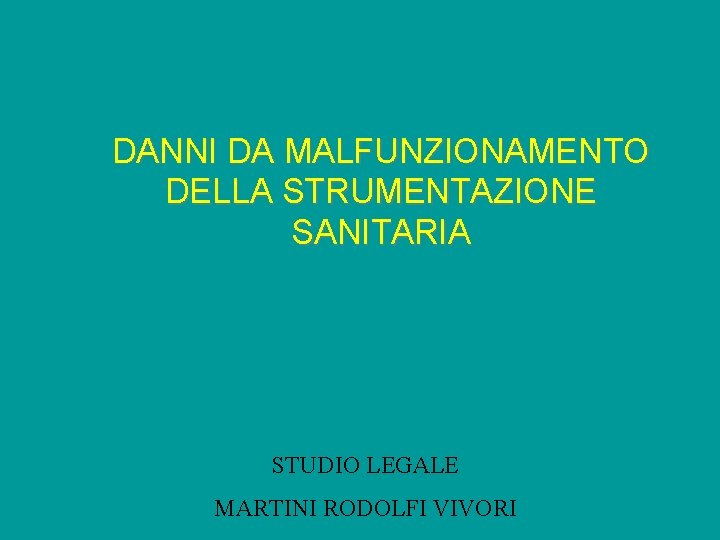 DANNI DA MALFUNZIONAMENTO DELLA STRUMENTAZIONE SANITARIA

STUDIO LEGALE

MARTINI RODOLFI VIVORI